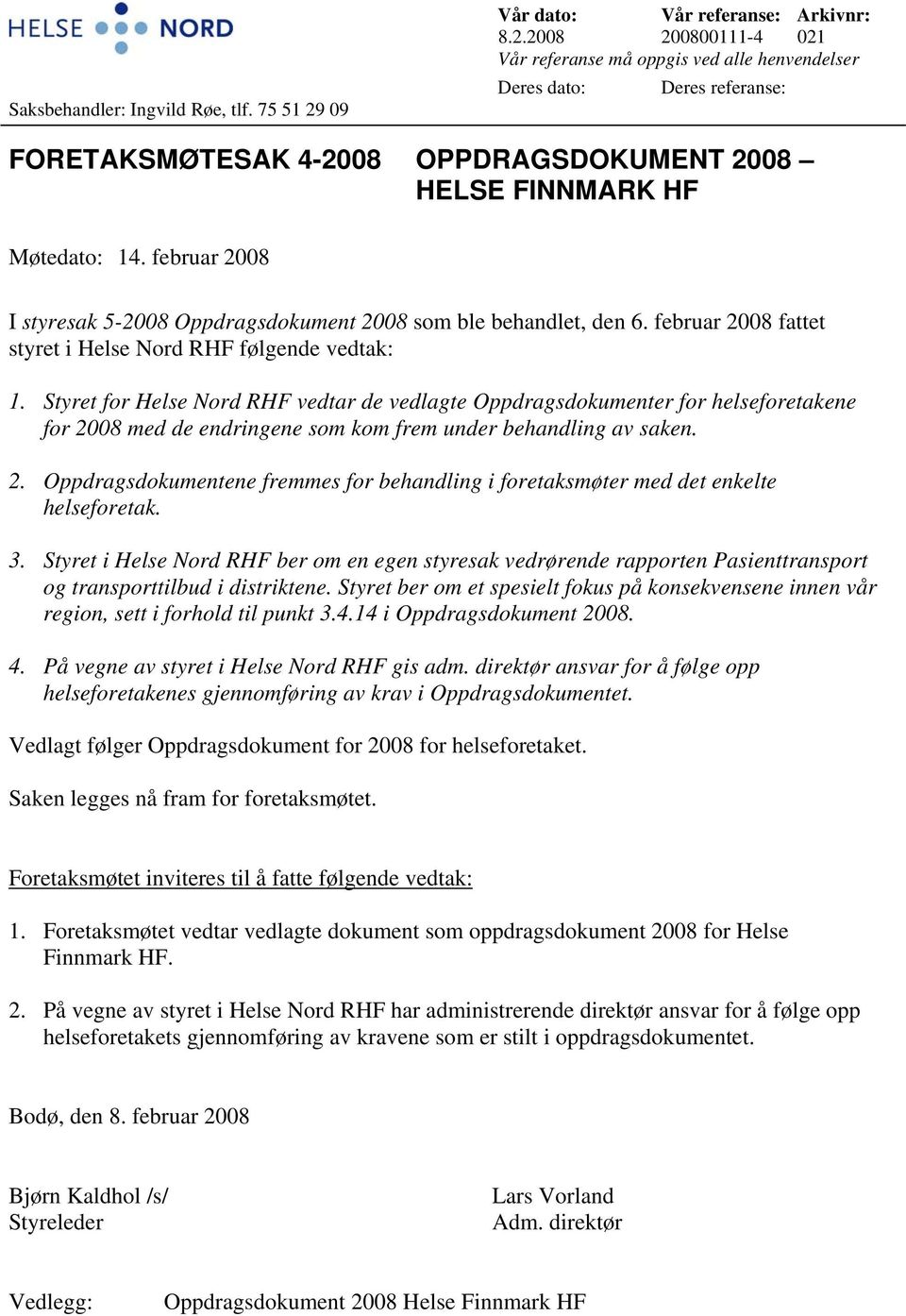 HELSE NORD

Saksbehandler: Ingvild Røe, tlf. 75 51 29 09

Vår dato: 8.2.2008
Vår referanse: 200800111-4
Arkivnr: 021
Vår referanse må oppgis ved alle henvendelser
Deres dato:
Deres referanse:

FORETAKSMØTESAK 4-2008 OPPDRAGSDOKUMENT 2008 – HELSE FINNMARK HF

Møtedato: 14. februar 2008

I styresak 5-2008 Oppdragsdokument 2008 som ble behandlet, den 6. februar 2008 fattet styret i Helse Nord RHF følgende vedtak:

1. Styret for Helse Nord RHF vedtar de vedlagte Oppdragsdokumenter for helseforetakene for 2008 med de endringene som kom frem under behandling av saken.

2. Oppdragsdokumentene fremmes for behandling i foretaksmøter med det enkelte helseforetak.

3. Styret i Helse Nord RHF ber om en egen styresak vedrørende rapporten Pasienttransport og transporttilbud i distriktene. Styret ber om et spesielt fokus på konsekvensene innen vår region, sett i forhold til punkt 3.4.14 i Oppdragsdokument 2008.

4. På vegne av styret i Helse Nord RHF gis adm. direktør ansvar for å følge opp helseforetakenes gjennomføring av krav i Oppdragsdokumentet.

Vedlagt følger Oppdragsdokument for 2008 for helseforetaket.

Saken legges nå fram for foretaksmøtet.

Foretaksmøtet inviteres til å fatte følgende vedtak:

1. Foretaksmøtet vedtar vedlagte dokument som oppdragsdokument 2008 for Helse Finnmark HF.

2. På vegne av styret i Helse Nord RHF har administrerende direktør ansvar for å følge opp helseforetakets gjennomføring av kravene som er stilt i oppdragsdokumentet.

Bodø, den 8. februar 2008

Bjørn Kaldhol /s/
Styreleder

Lars Vorland
Adm. direktør

Vedlegg: Oppdragsdokument 2008 Helse Finnmark HF